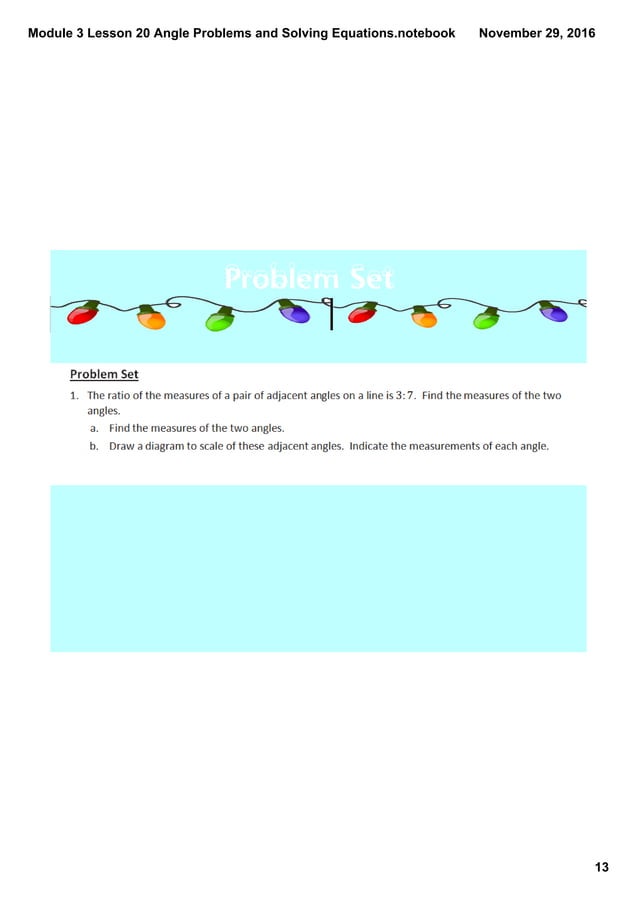 Module 3 Lesson 20 Angle Problems and Solving Equations.notebook November 29, 2016

Problem Set

Problem Set

1. The ratio of the measures of a pair of adjacent angles on a line is $3:7$. Find the measures of the two angles.

a. Find the measures of the two angles.

b. Draw a diagram to scale of these adjacent angles. Indicate the measurements of each angle.

13